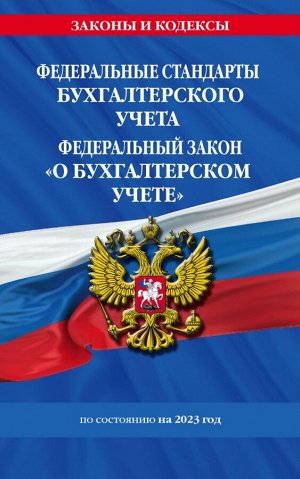 ЗАКОНЫ И КОДЕКСЫ

ФЕДЕРАЛЬНЫЕ СТАНДАРТЫ БУХГАЛТЕРСКОГО УЧЕТА

ФЕДЕРАЛЬНЫЙ ЗАКОН «О БУХГАЛТЕРСКОМ УЧЕТЕ»

по состоянию на 2023 год